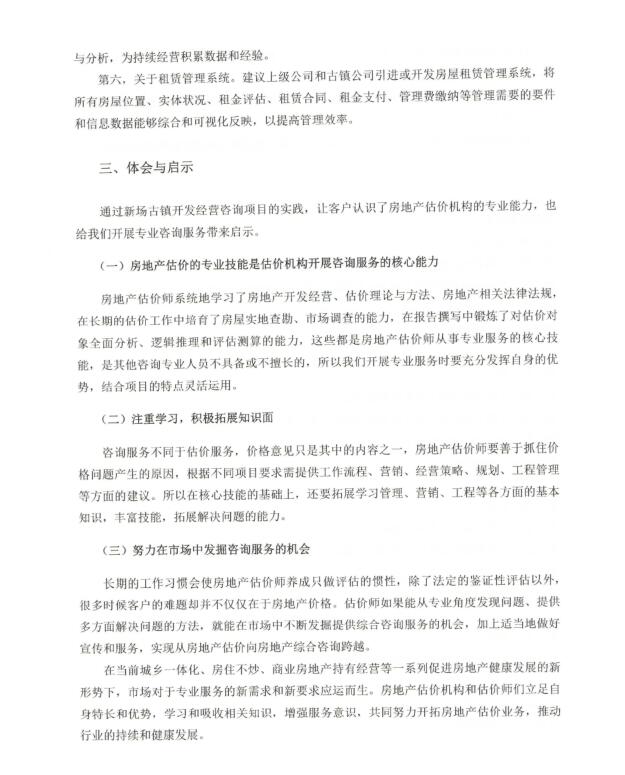 与分析，为持续经营积累数据和经验。

第六，关于租赁管理系统。建议上级公司和古镇公司引进或开发房屋租赁管理系统，将所有房屋位置、实体状况、租金评估、租赁合同、租金支付、管理费缴纳等管理需要的要件和信息数据能够综合和可视化反映，以提高管理效率。

三、体会与启示

通过新场古镇开发经营咨询项目的实践，让客户认识了房地产估价机构的专业能力，也给我们开展专业咨询服务带来启示。

（一）房地产估价的专业技能是估价机构开展咨询服务的核心能力

房地产估价师系统地学习了房地产开发经营、估价理论与方法、房地产相关法律法规，在长期的估价工作中培育了房屋实地查勘、市场调查的能力，在报告撰写中锻炼了对估价对象全面分析、逻辑推理和评估测算的能力，这些都是房地产估价师从事专业服务的核心技能，是其他咨询专业人员不具备或不擅长的，所以我们开展专业服务时要充分发挥自身的优势，结合项目的特点灵活运用。

（二）注重学习，积极拓展知识面

咨询服务不同于估价服务，价格意见只是其中的内容之一，房地产估价师要善于抓住价格问题产生的原因，根据不同项目要求需提供工作流程、营销、经营策略、规划、工程管理等方面的建议。所以在核心技能的基础上，还要拓展学习管理、营销、工程等各方面的基本知识，丰富技能，拓展解决问题的能力。

（三）努力在市场中发掘咨询服务的机会

长期的工作习惯会使房地产估价师养成只做评估的惯性，除了法定的鉴证性评估以外，很多时候客户的难题却并不仅仅在于房地产价格。估价师如果能从专业角度发现问题、提供多方面解决问题的方法，就能在市场中不断发掘提供综合咨询服务的机会，加上适当地做好宣传和服务，实现从房地产估价向房地产综合咨询跨越。

在当前城乡一体化、房住不炒、商业房地产持有经营等一系列促进房地产健康发展的新形势下，市场对于专业服务的新需求和新要求应运而生。房地产估价机构和估价师们立足自身特长和优势，学习和吸收相关知识，增强服务意识，共同努力开拓房地产估价业务，推动行业的持续和健康发展。